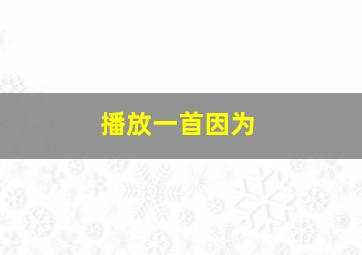 播放一首因为